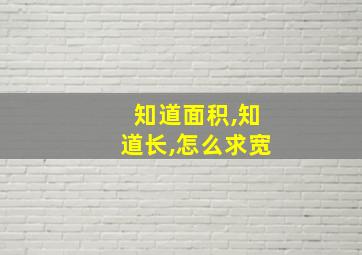 知道面积,知道长,怎么求宽